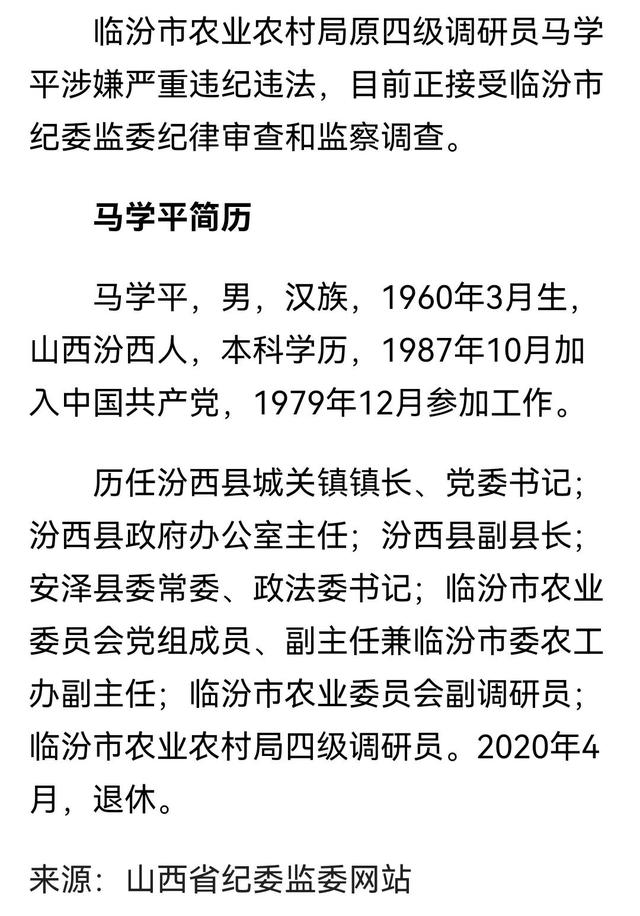 临汾市农业农村局原四级调研员马学平涉嫌严重违纪违法，目前正接受临汾市纪委监委纪律审查和监察调查。

马学平简历

马学平，男，汉族，1960年3月生，山西汾西人，本科学历，1987年10月加入中国共产党，1979年12月参加工作。

历任汾西县城关镇镇长、党委书记；汾西县政府办公室主任；汾西县副县长；安泽县委常委、政法委书记；临汾市农业委员会党组成员、副主任兼临汾市委农工办副主任；临汾市农业委员会副调研员；临汾市农业农村局四级调研员。2020年4月，退休。

来源：山西省纪委监委网站